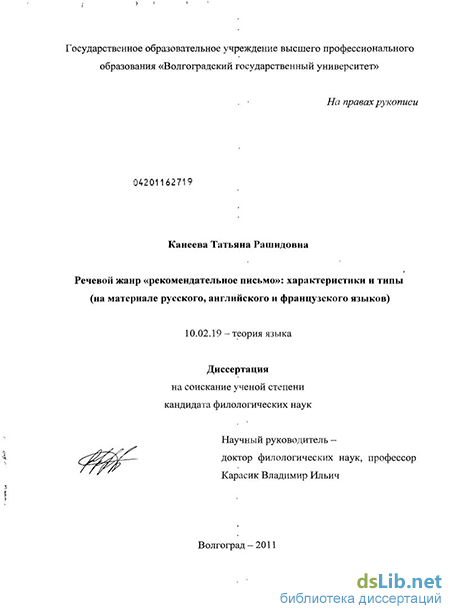 Государственное образовательное учреждение высшего профессионального образования «Волгоградский государственный университет»

На правах рукописи

04201162719

Канеева Татьяна Рашидовна

Речевой жанр «рекомендательное письмо»: характеристики и типы (на материале русского, английского и французского языков)

10.02.19 – теория языка

Диссертация
на соискание ученой степени
кандидата филологических наук

Научный руководитель –
доктор филологических наук, профессор
Карасик Владимир Ильич

Волгоград – 2011

dsLib.net
библиотека диссертаций